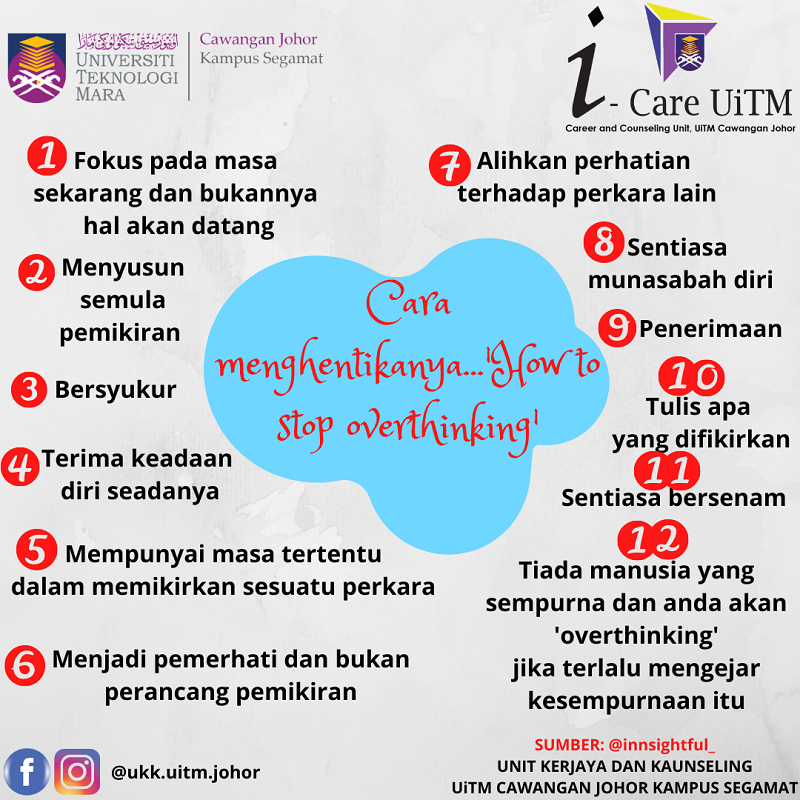 UNIVERSITI TEKNOLOGI MARA

Cawangan Johor
Kampus Segamat

i- Care UiTM
Career and Counseling Unit, UiTM Cawangan Johor

1 Fokus pada masa sekarang dan bukannya hal akan datang

2 Menyusun semula pemikiran

3 Bersyukur

4 Terima keadaan diri seadanya

5 Mempunyai masa tertentu dalam memikirkan sesuatu perkara

6 Menjadi pemerhati dan bukan perancang pemikiran

Cara menghentikanya...'How to stop overthinking'

7 Alihkan perhatian terhadap perkara lain

8 Sentiasa munasabah diri

9 Penerimaan

10 Tulis apa yang difikirkan

11 Sentiasa bersenam

12 Tiada manusia yang sempurna dan anda akan 'overthinking' jika terlalu mengejar kesempurnaan itu

@ukk.uitm.johor

SUMBER: @innsightful_
UNIT KERJAYA DAN KAUNSELING
UiTM CAWANGAN JOHOR KAMPUS SEGAMAT